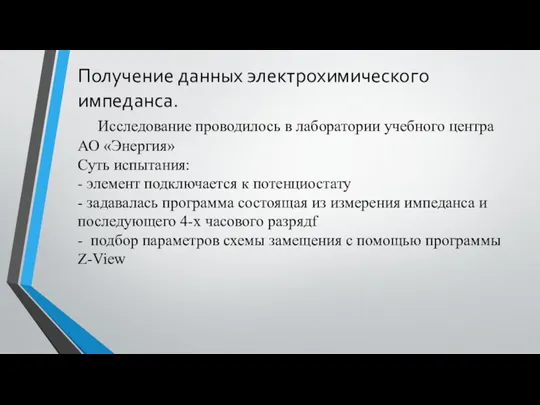 Получение данных электрохимического импеданса.

Исследование проводилось в лаборатории учебного центра АО «Энергия»
Суть испытания:
- элемент подключается к потенциостату
- задавалась программа состоящая из измерения импеданса и последующего 4-х часового разрядf
- подбор параметров схемы замещения с помощью программы Z-View